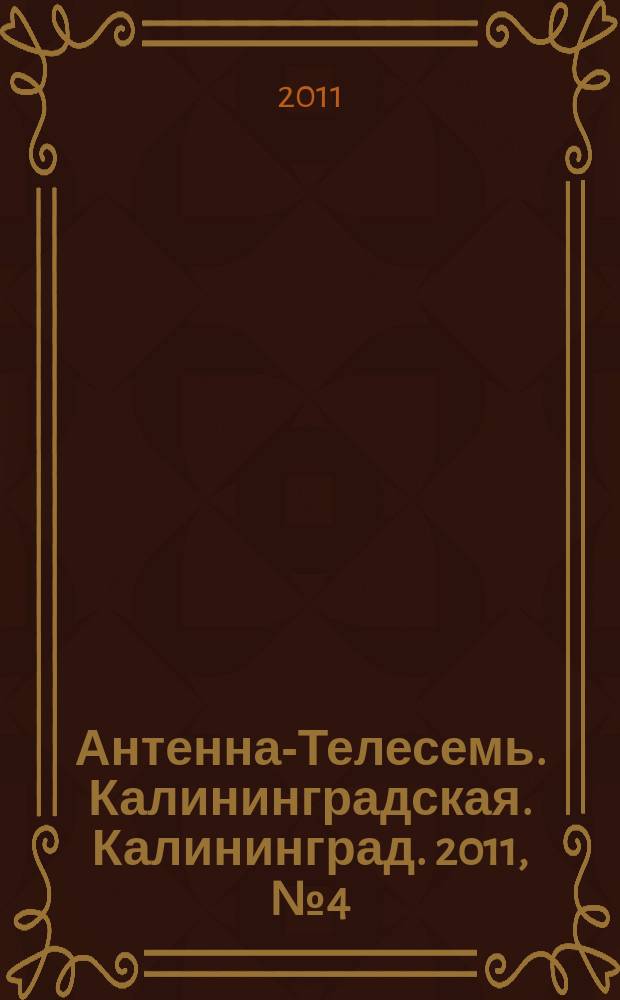 2011

Антенна-Телесемь. Калининградская. Калининград. 2011, №4